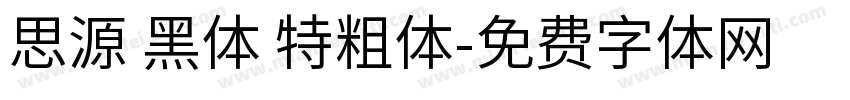 思源 黑体 特粗体-免费字体网